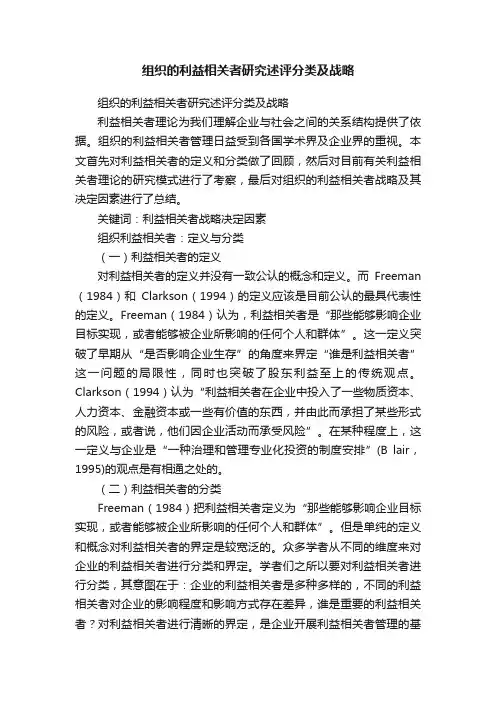 组织的利益相关者研究述评分类及战略

组织的利益相关者研究述评分类及战略

利益相关者理论为我们理解企业与社会之间的关系结构提供了依据。组织的利益相关者管理日益受到各国学术界及企业界的重视。本文首先对利益相关者的定义和分类做了回顾，然后对目前有关利益相关者理论的研究模式进行了考察，最后对组织的利益相关者战略及其决定因素进行了总结。

关键词：利益相关者战略决定因素

组织利益相关者：定义与分类

（一）利益相关者的定义

对利益相关者的定义并没有一致公认的概念和定义。而 Freeman（1984）和 Clarkson（1994）的定义应该是目前公认的最具代表性的定义。Freeman（1984）认为，利益相关者是“那些能够影响企业目标实现，或者能够被企业所影响的任何个人和群体”。这一定义突破了早期从“是否影响企业生存”的角度来界定“谁是利益相关者”这一问题的局限性，同时也突破了股东利益至上的传统观点。Clarkson（1994）认为“利益相关者在企业中投入了一些物质资本、人力资本、金融资本或一些有价值的东西，并由此而承担了某些形式的风险，或者说，他们因企业活动而承受风险”。在某种程度上，这一定义与企业是“一种治理和管理专业化投资的制度安排”(B lair，1995)的观点是有相通之处的。

（二）利益相关者的分类

Freeman（1984）把利益相关者定义为“那些能够影响企业目标实现，或者能够被企业所影响的任何个人和群体”。但是单纯的定义和概念对利益相关者的界定是较宽泛的。众多学者从不同的维度来对企业的利益相关者进行分类和界定。学者们之所以要对利益相关者进行分类，其意图在于：企业的利益相关者是多种多样的，不同的利益相关者对企业的影响程度和影响方式存在差异，谁是重要的利益相关者？对利益相关者进行清晰的界定，是企业开展利益相关者管理的基